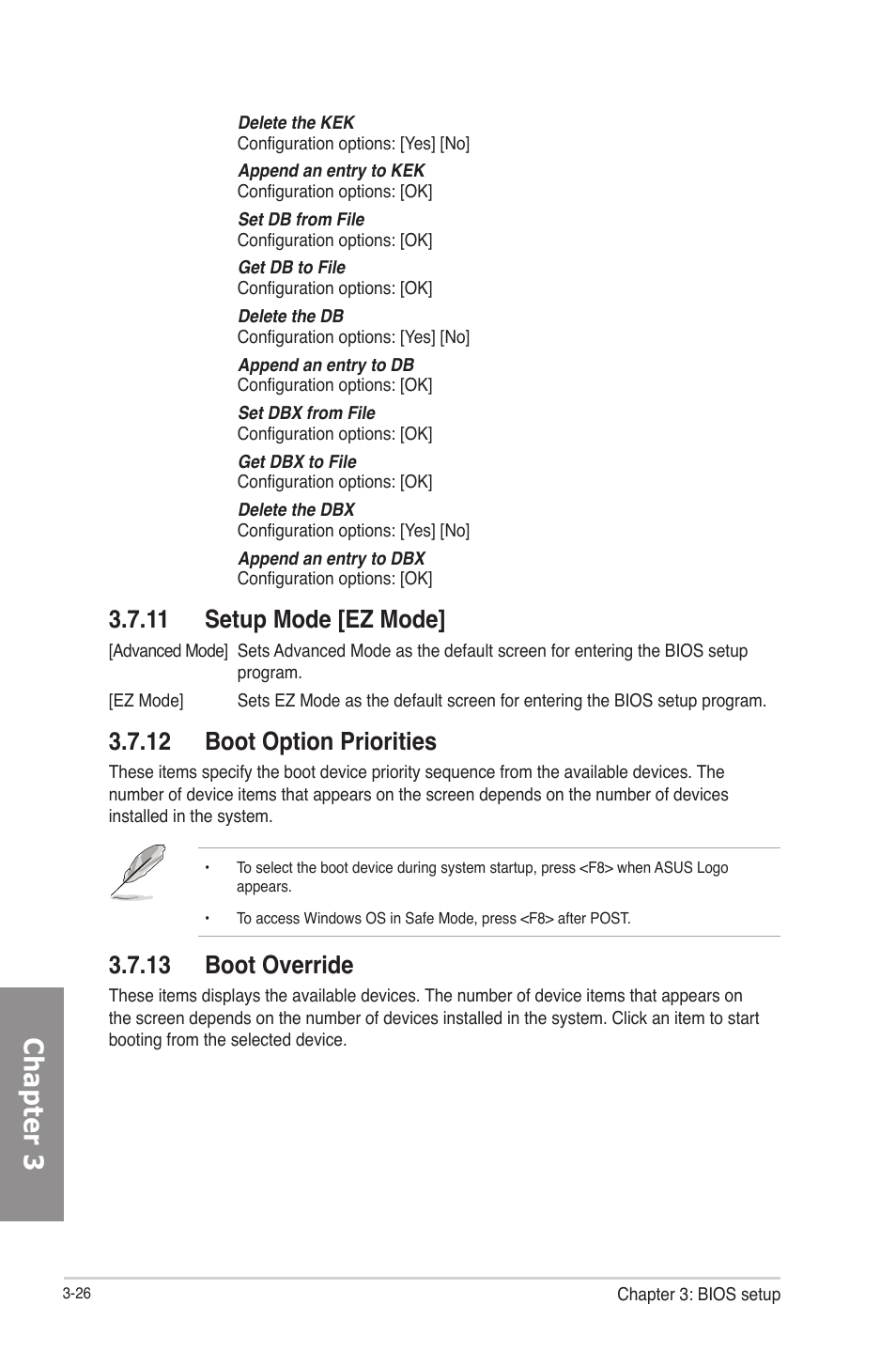 Delete the KEK
Configuration options: [Yes] [No]

Append an entry to KEK
Configuration options: [OK]

Set DB from File
Configuration options: [OK]

Get DB to File
Configuration options: [OK]

Delete the DB
Configuration options: [Yes] [No]

Append an entry to DB
Configuration options: [OK]

Set DBX from File
Configuration options: [OK]

Get DBX to File
Configuration options: [OK]

Delete the DBX
Configuration options: [Yes] [No]

Append an entry to DBX
Configuration options: [OK]

3.7.11 Setup Mode [EZ Mode]

[Advanced Mode] Sets Advanced Mode as the default screen for entering the BIOS setup program.

[EZ Mode] Sets EZ Mode as the default screen for entering the BIOS setup program.

3.7.12 Boot Option Priorities

These items specify the boot device priority sequence from the available devices. The number of device items that appears on the screen depends on the number of devices installed in the system.

• To select the boot device during system startup, press <F8> when ASUS Logo appears.

• To access Windows OS in Safe Mode, press <F8> after POST.

3.7.13 Boot Override

These items displays the available devices. The number of device items that appears on the screen depends on the number of devices installed in the system. Click an item to start booting from the selected device.

Chapter 3

3-26

Chapter 3: BIOS setup